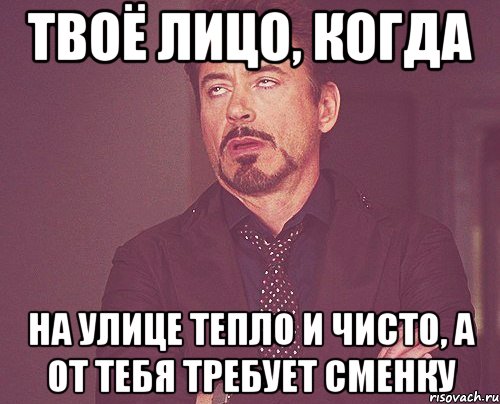 ТВОЁ ЛИЦО, КОГДА

НА УЛИЦЕ ТЕПЛО И ЧИСТО, А ОТ ТЕБЯ ТРЕБУЕТ СМЕНКУ

risovach.ru